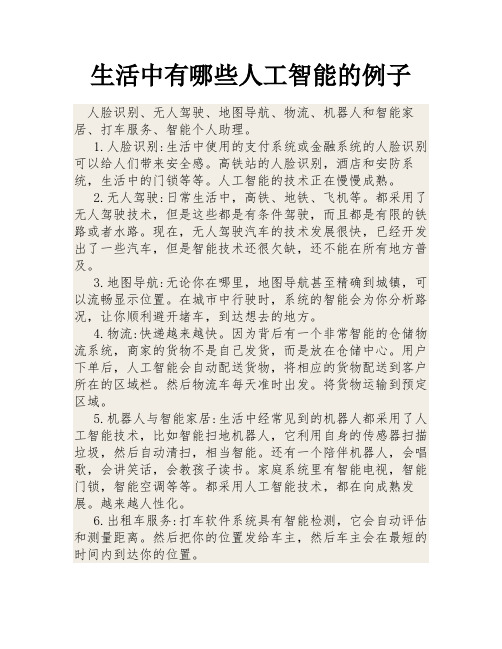 生活中有哪些人工智能的例子

人脸识别、无人驾驶、地图导航、物流、机器人和智能家居、打车服务、智能个人助理。

1.人脸识别:生活中使用的支付系统或金融系统的人脸识别可以给人们带来安全感。高铁站的人脸识别，酒店和安防系统，生活中的门锁等等。人工智能的技术正在慢慢成熟。

2.无人驾驶:日常生活中，高铁、地铁、飞机等。都采用了无人驾驶技术，但是这些都是有条件驾驶，而且都是有限的铁路或者水路。现在，无人驾驶汽车的技术发展很快，已经开发出了一些汽车，但是智能技术还很欠缺，还不能在所有地方普及。

3.地图导航:无论你在哪里，地图导航甚至精确到城镇，可以流畅显示位置。在城市中行驶时，系统的智能会为你分析路况，让你顺利避开堵车，到达想去的地方。

4.物流:快递越来越快。因为背后有一个非常智能的仓储物流系统，商家的货物不是自己发货，而是放在仓储中心。用户下单后，人工智能会自动配送货物，将相应的货物配送到客户所在的区域栏。然后物流车每天准时出发。将货物运输到预定区域。

5.机器人与智能家居:生活中经常见到的机器人都采用了人工智能技术，比如智能扫地机器人，它利用自身的传感器扫描垃圾，然后自动清扫，相当智能。还有一个陪伴机器人，会唱歌，会讲笑话，会教孩子读书。家庭系统里有智能电视，智能门锁，智能空调等等。都采用人工智能技术，都在向成熟发展。越来越人性化。

6.出租车服务:打车软件系统具有智能检测，它会自动评估和测量距离。然后把你的位置发给车主，然后车主会在最短的时间内到达你的位置。